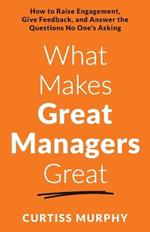 How to Raise Engagement, Give Feedback, and Answer the Questions No One's Asking

What Makes Great Managers Great

CURTISS MURPHY